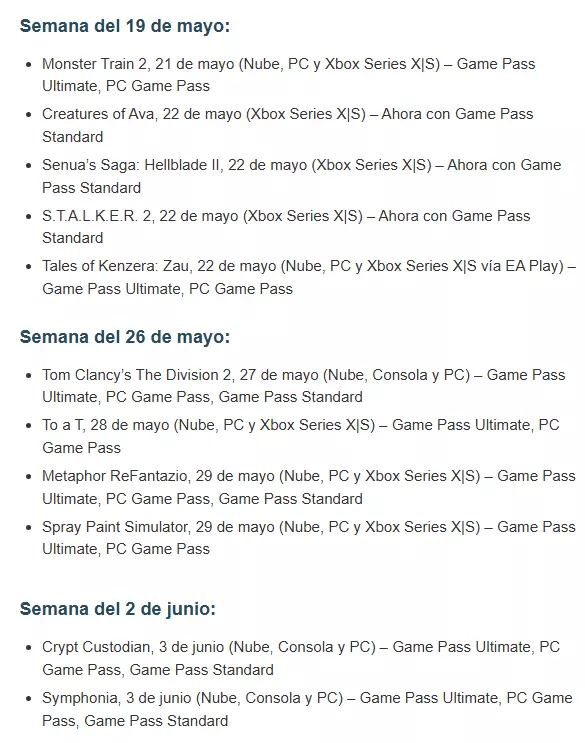 **Semana del 19 de mayo:**

- Monster Train 2, 21 de mayo (Nube, PC y Xbox Series X|S) – Game Pass Ultimate, PC Game Pass
- Creatures of Ava, 22 de mayo (Xbox Series X|S) – Ahora con Game Pass Standard
- Senua's Saga: Hellblade II, 22 de mayo (Xbox Series X|S) – Ahora con Game Pass Standard
- S.T.A.L.K.E.R. 2, 22 de mayo (Xbox Series X|S) – Ahora con Game Pass Standard
- Tales of Kenzera: Zau, 22 de mayo (Nube, PC y Xbox Series X|S vía EA Play) – Game Pass Ultimate, PC Game Pass

**Semana del 26 de mayo:**

- Tom Clancy's The Division 2, 27 de mayo (Nube, Consola y PC) – Game Pass Ultimate, PC Game Pass, Game Pass Standard
- To a T, 28 de mayo (Nube, PC y Xbox Series X|S) – Game Pass Ultimate, PC Game Pass
- Metaphor ReFantazio, 29 de mayo (Nube, PC y Xbox Series X|S) – Game Pass Ultimate, PC Game Pass, Game Pass Standard
- Spray Paint Simulator, 29 de mayo (Nube, PC y Xbox Series X|S) – Game Pass Ultimate, PC Game Pass

**Semana del 2 de junio:**

- Crypt Custodian, 3 de junio (Nube, Consola y PC) – Game Pass Ultimate, PC Game Pass, Game Pass Standard
- Symphonia, 3 de junio (Nube, Consola y PC) – Game Pass Ultimate, PC Game Pass, Game Pass Standard